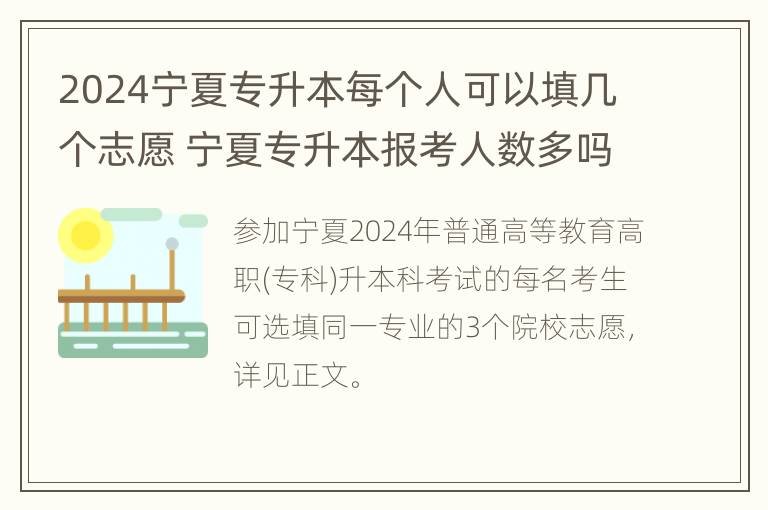 2024宁夏专升本每个人可以填几个志愿 宁夏专升本报考人数多吗

参加宁夏2024年普通高等教育高职(专科)升本科考试的每名考生可选填同一专业的3个院校志愿，详见正文。